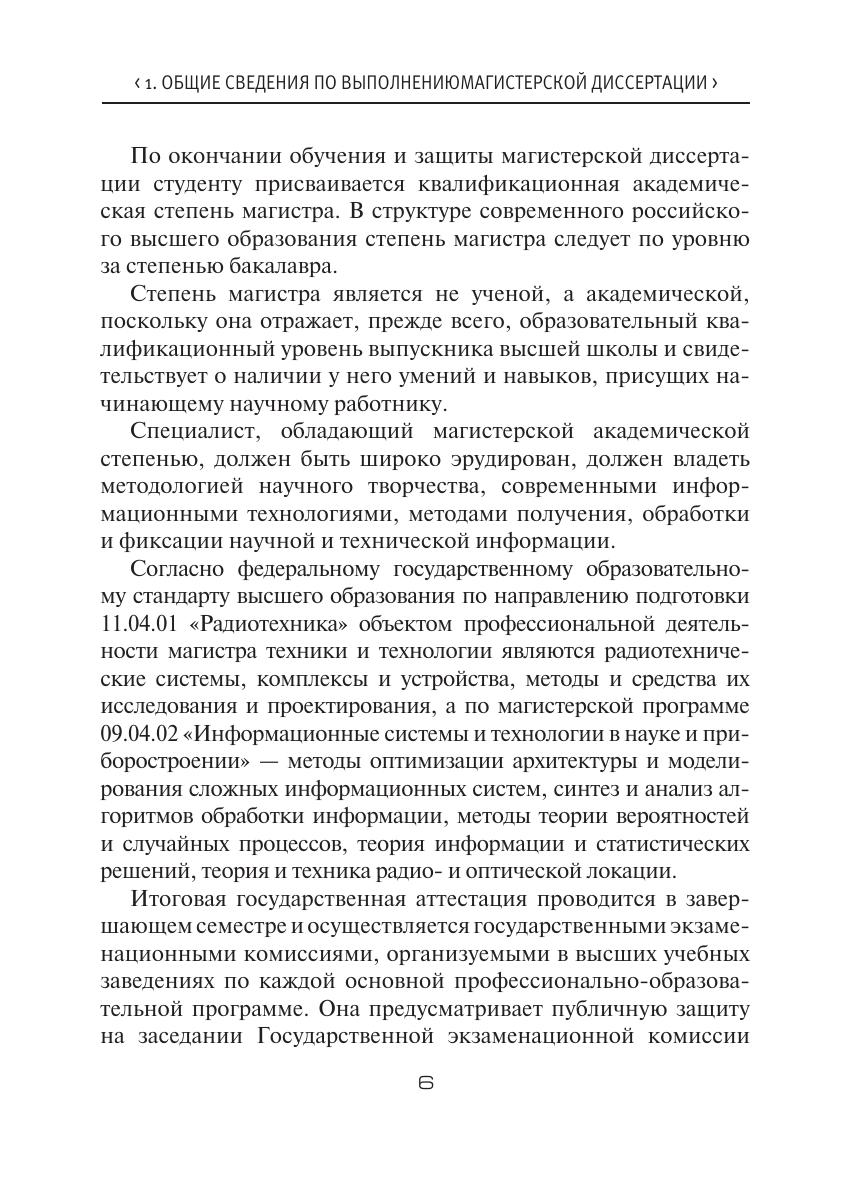 ‹ 1. ОБЩИЕ СВЕДЕНИЯ ПО ВЫПОЛНЕНИЮМАГИСТЕРСКОЙ ДИССЕРТАЦИИ ›

По окончании обучения и защиты магистерской диссертации студенту присваивается квалификационная академическая степень магистра. В структуре современного российского высшего образования степень магистра следует по уровню за степенью бакалавра.

Степень магистра является не ученой, а академической, поскольку она отражает, прежде всего, образовательный квалификационный уровень выпускника высшей школы и свидетельствует о наличии у него умений и навыков, присущих начинающему научному работнику.

Специалист, обладающий магистерской академической степенью, должен быть широко эрудирован, должен владеть методологией научного творчества, современными информационными технологиями, методами получения, обработки и фиксации научной и технической информации.

Согласно федеральному государственному образовательному стандарту высшего образования по направлению подготовки 11.04.01 «Радиотехника» объектом профессиональной деятельности магистра техники и технологии являются радиотехнические системы, комплексы и устройства, методы и средства их исследования и проектирования, а по магистерской программе 09.04.02 «Информационные системы и технологии в науке и приборостроении» — методы оптимизации архитектуры и моделирования сложных информационных систем, синтез и анализ алгоритмов обработки информации, методы теории вероятностей и случайных процессов, теория информации и статистических решений, теория и техника радио- и оптической локации.

Итоговая государственная аттестация проводится в завершающем семестре и осуществляется государственными экзаменационными комиссиями, организуемыми в высших учебных заведениях по каждой основной профессионально-образовательной программе. Она предусматривает публичную защиту на заседании Государственной экзаменационной комиссии

6